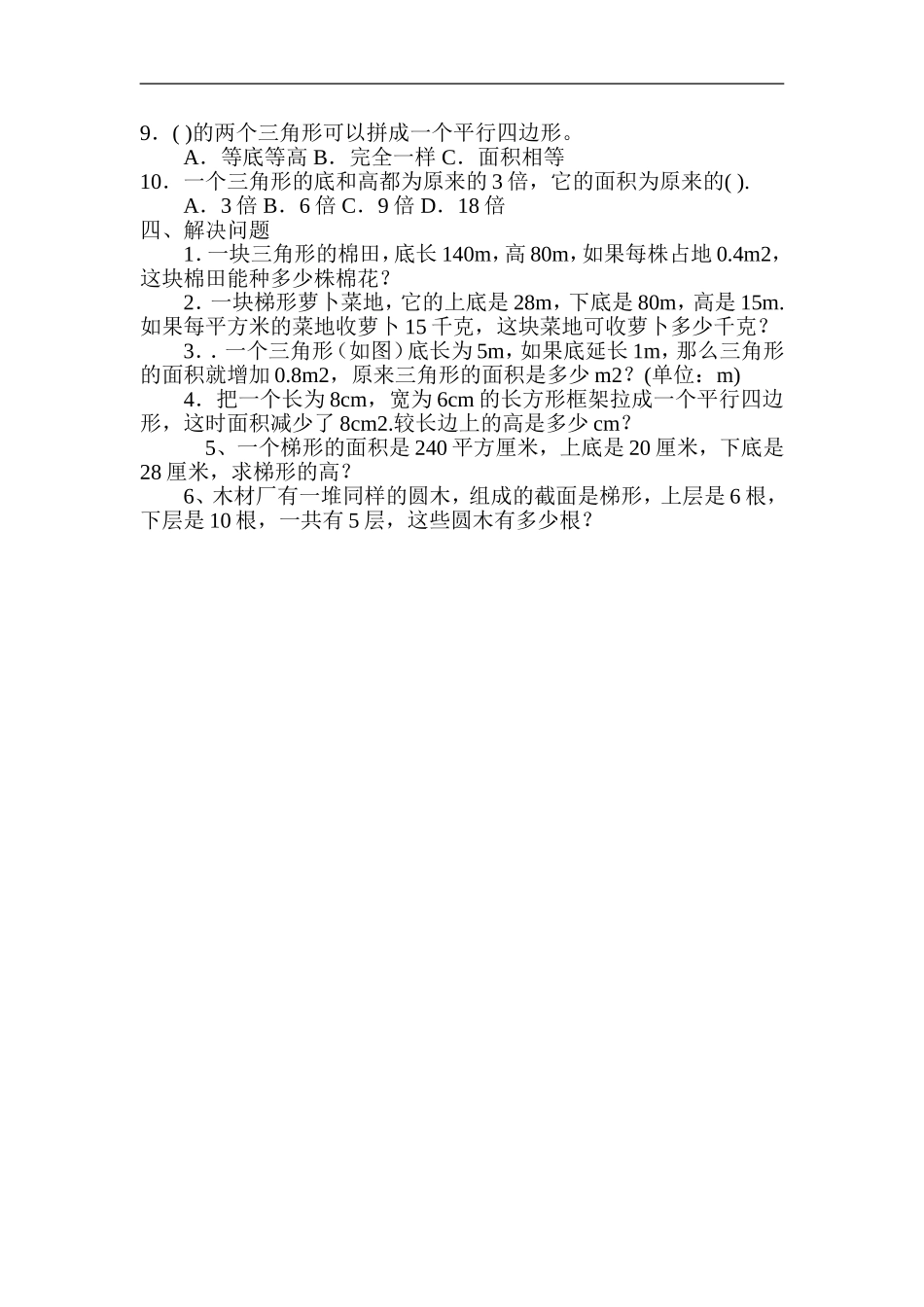 9．( )的两个三角形可以拼成一个平行四边形。

A．等底等高 B．完全一样 C．面积相等

10．一个三角形的底和高都为原来的 3 倍，它的面积为原来的( ).

A．3 倍 B．6 倍 C．9 倍 D．18 倍

四、解决问题

1. 一块三角形的棉田，底长 140m，高 80m，如果每株占地 0.4m2，这块棉田能种多少株棉花？

2．一块梯形萝卜菜地，它的上底是 28m，下底是 80m，高是 15m. 如果每平方米的菜地收萝卜 15 千克，这块菜地可收萝卜多少千克？

3．. 一个三角形（如图）底长为 5m，如果底延长 1m，那么三角形的面积就增加 0.8m2，原来三角形的面积是多少 m2？(单位：m)

4．把一个长为 8cm，宽为 6cm 的长方形框架拉成一个平行四边形，这时面积减少了 8cm2.较长边上的高是多少 cm？

5、一个梯形的面积是 240 平方厘米，上底是 20 厘米，下底是 28 厘米，求梯形的高？

6、木材厂有一堆同样的圆木，组成的截面是梯形，上层是 6 根，下层是 10 根，一共有 5 层，这些圆木有多少根？